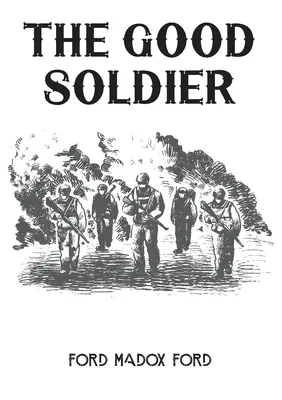 THE GOOD SOLDIER

FORD MADOX FORD